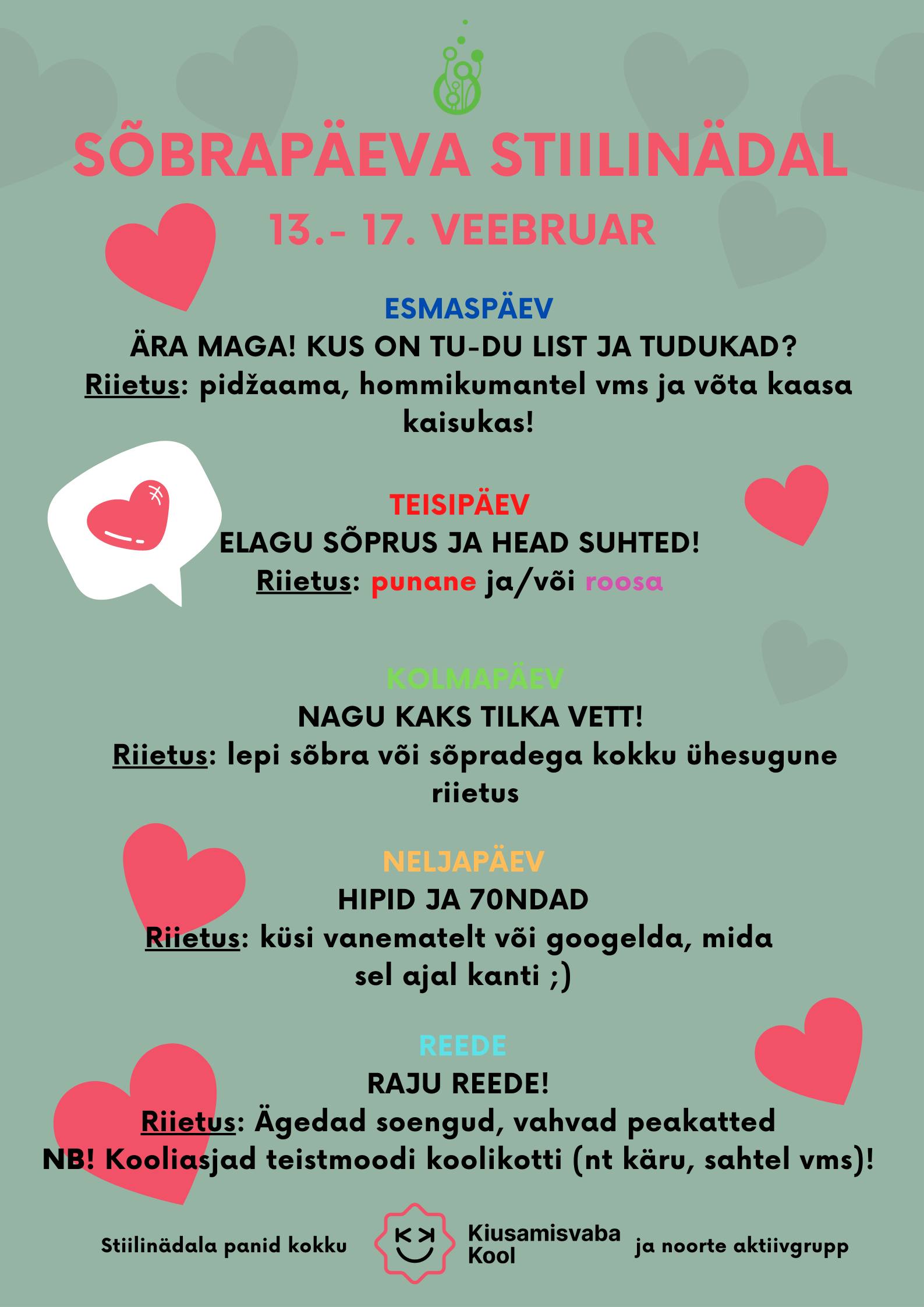 SÕBRAPÄEVA STIILINÄDAL

13.- 17. VEEBRUAR

ESMASPÄEV

ÄRA MAGA! KUS ON TU-DU LIST JA TUDUKAD?

Riietus: pidžaama, hommikumantel vms ja võta kaasa kaisukas!

TEISIPÄEV

ELAGU SÕPRUS JA HEAD SUHTED!

Riietus: punane ja/või roosa

KOLMAPÄEV

NAGU KAKS TILKA VETT!

Riietus: lepi sõbra või sõpradega kokku ühesugune riietus

NELJAPÄEV

HIPID JA 70NDAD

Riietus: küsi vanematelt või googelda, mida sel ajal kanti ;)

REEDE

RAJU REEDE!

Riietus: Ägedad soengud, vahvad peakatted
NB! Kooliasjad teistmoodi koolikotti (nt käru, sahtel vms)!

Stiilinädala panid kokku Kiusamisvaba Kool ja noorte aktiivgrupp